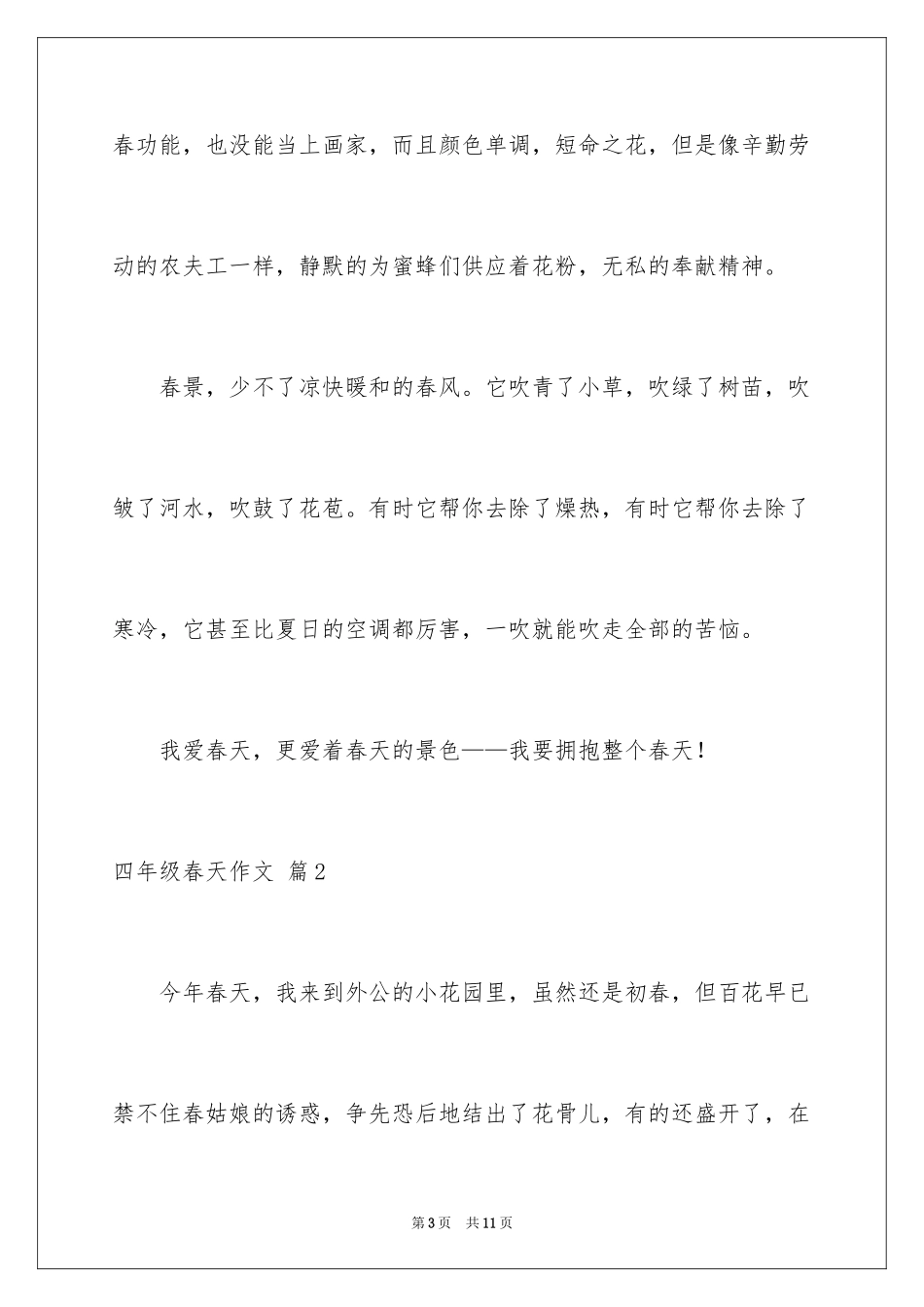 春功能，也没能当上画家，而且颜色单调，短命之花，但是像辛勤劳动的农夫工一样，静默的为蜜蜂们供应着花粉，无私的奉献精神。

春景，少不了凉快暖和的春风。它吹青了小草，吹绿了树苗，吹皱了河水，吹鼓了花苞。有时它帮你去除了燥热，有时它帮你去除了寒冷，它甚至比夏日的空调都厉害，一吹就能吹走全部的苦恼。

我爱春天，更爱着春天的景色——我要拥抱整个春天！

四年级春天作文 篇2

今年春天，我来到外公的小花园里，虽然还是初春，但百花早已禁不住春姑娘的诱惑，争先恐后地结出了花骨儿，有的还盛开了，在

第3页 共11页